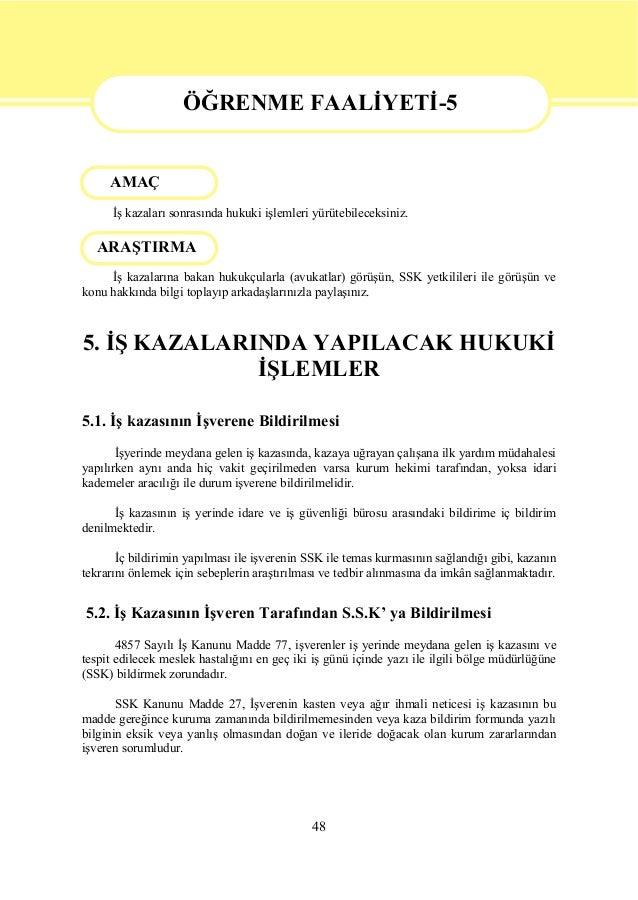 ÖĞRENME FAALİYETİ-5

AMAÇ

İş kazaları sonrasında hukuki işlemleri yürütebileceksiniz.

ARAŞTIRMA

İş kazalarına bakan hukukçularla (avukatlar) görüşün, SSK yetkilileri ile görüşün ve konu hakkında bilgi toplayıp arkadaşlarınızla paylaşınız.

5. İŞ KAZALARINDA YAPILACAK HUKUKİ İŞLEMLER

5.1. İş kazasının İşverene Bildirilmesi

İşyerinde meydana gelen iş kazasında, kazaya uğrayan çalışana ilk yardım müdahalesi yapılırken aynı anda hiç vakit geçirilmeden varsa kurum hekimi tarafından, yoksa idari kademeler aracılığı ile durum işverene bildirilmelidir.

İş kazasının iş yerinde idare ve iş güvenliği bürosu arasındaki bildirime iç bildirim denilmektedir.

İç bildirimin yapılması ile işverenin SSK ile temas kurmasının sağlandığı gibi, kazanın tekrarını önlemek için sebeplerin araştırılması ve tedbir alınmasına da imkân sağlanmaktadır.

5.2. İş Kazasının İşveren Tarafından S.S.K' ya Bildirilmesi

4857 Sayılı İş Kanunu Madde 77, işverenler iş yerinde meydana gelen iş kazasını ve tespit edilecek meslek hastalığını en geç iki iş günü içinde yazı ile ilgili bölge müdürlüğüne (SSK) bildirmek zorundadır.

SSK Kanunu Madde 27, İşverenin kasten veya ağır ihmali neticesi iş kazasının bu madde gereğince kuruma zamanında bildirilmemesinden veya kaza bildirim formunda yazılı bilginin eksik veya yanlış olmasından doğan ve ileride doğacak olan kurum zararlarından işveren sorumludur.

48